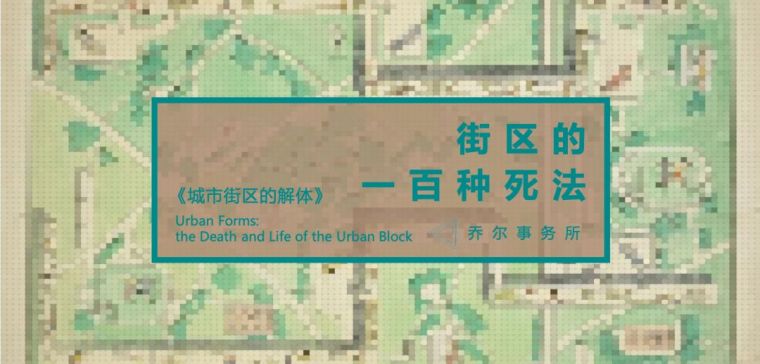 街区的
一百种死法

《城市街区的解体》

Urban Forms:
the Death and Life of the Urban Block

乔尔事务所